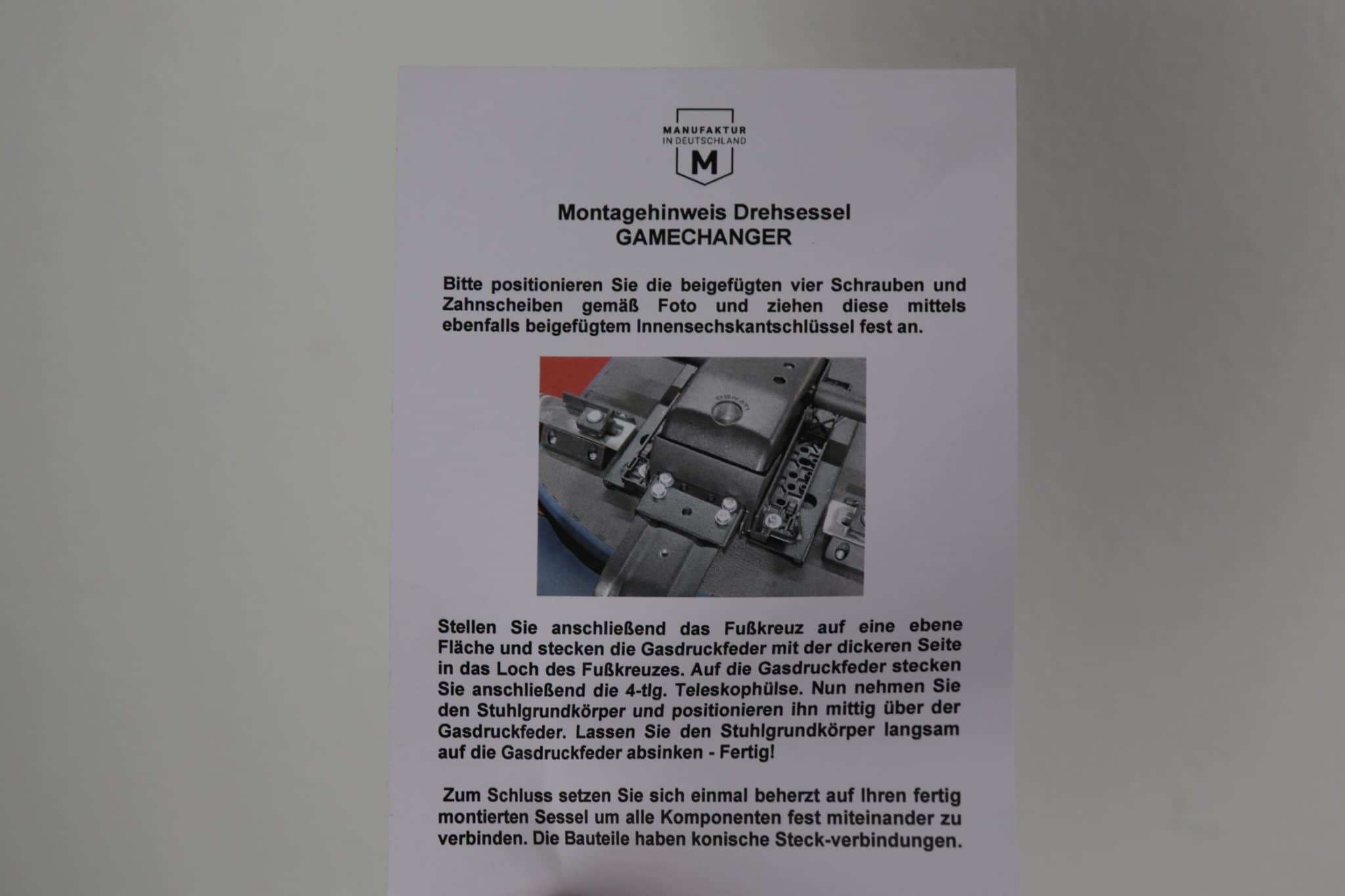 MANUFAKTUR
IN DEUTSCHLAND
M

Montagehinweis Drehsessel
GAMECHANGER

Bitte positionieren Sie die beigefügten vier Schrauben und Zahnscheiben gemäß Foto und ziehen diese mittels ebenfalls beigefügtem Innensechskantschlüssel fest an.

Stellen Sie anschließend das Fußkreuz auf eine ebene Fläche und stecken die Gasdruckfeder mit der dickeren Seite in das Loch des Fußkreuzes. Auf die Gasdruckfeder stecken Sie anschließend die 4-tlg. Teleskophülse. Nun nehmen Sie den Stuhlgrundkörper und positionieren ihn mittig über der Gasdruckfeder. Lassen Sie den Stuhlgrundkörper langsam auf die Gasdruckfeder absinken - Fertig!

Zum Schluss setzen Sie sich einmal beherzt auf Ihren fertig montierten Sessel um alle Komponenten fest miteinander zu verbinden. Die Bauteile haben konische Steck-verbindungen.